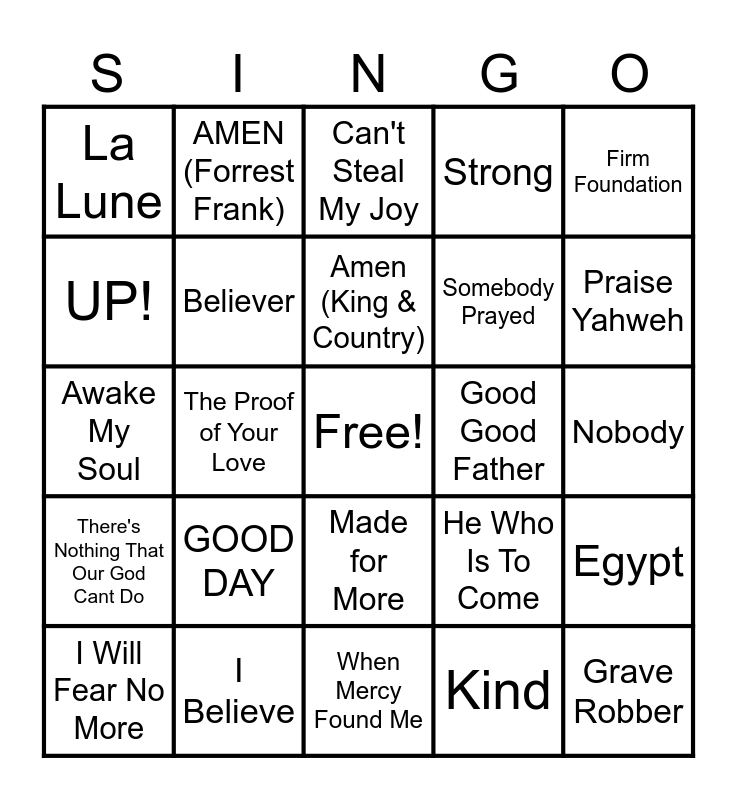 | S | I | N | G | O |
|---|---|---|---|---|
| La Lune | AMEN (Forrest Frank) | Can't Steal My Joy | Strong | Firm Foundation |
| UP! | Believer | Amen (King & Country) | Somebody Prayed | Praise Yahweh |
| Awake My Soul | The Proof of Your Love | Free! | Good Good Father | Nobody |
| There's Nothing That Our God Cant Do | GOOD DAY | Made for More | He Who Is To Come | Egypt |
| I Will Fear No More | I Believe | When Mercy Found Me | Kind | Grave Robber |